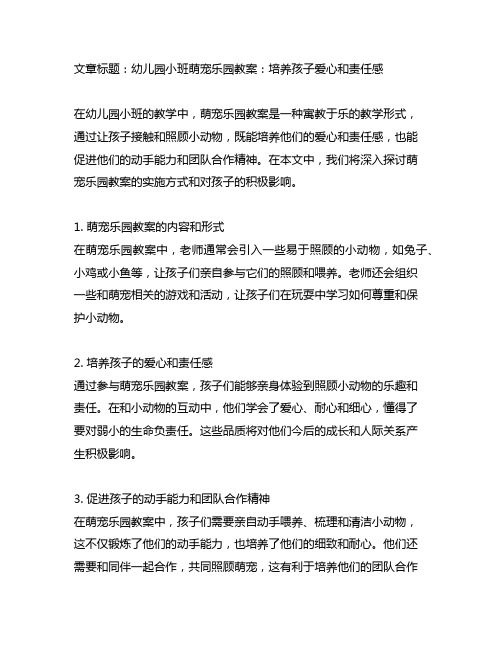 文章标题：幼儿园小班萌宠乐园教案：培养孩子爱心和责任感

在幼儿园小班的教学中，萌宠乐园教案是一种寓教于乐的教学形式，通过让孩子接触和照顾小动物，既能培养他们的爱心和责任感，也能促进他们的动手能力和团队合作精神。在本文中，我们将深入探讨萌宠乐园教案的实施方式和对孩子的积极影响。

1. 萌宠乐园教案的内容和形式
在萌宠乐园教案中，老师通常会引入一些易于照顾的小动物，如兔子、小鸡或小鱼等，让孩子们亲自参与它们的照顾和喂养。老师还会组织一些和萌宠相关的游戏和活动，让孩子们在玩耍中学习如何尊重和保护小动物。

2. 培养孩子的爱心和责任感
通过参与萌宠乐园教案，孩子们能够亲身体验到照顾小动物的乐趣和责任。在和小动物的互动中，他们学会了爱心、耐心和细心，懂得了要对弱小的生命负责任。这些品质将对他们今后的成长和人际关系产生积极影响。

3. 促进孩子的动手能力和团队合作精神
在萌宠乐园教案中，孩子们需要亲自动手喂养、梳理和清洁小动物，这不仅锻炼了他们的动手能力，也培养了他们的细致和耐心。他们还需要和同伴一起合作，共同照顾萌宠，这有利于培养他们的团队合作